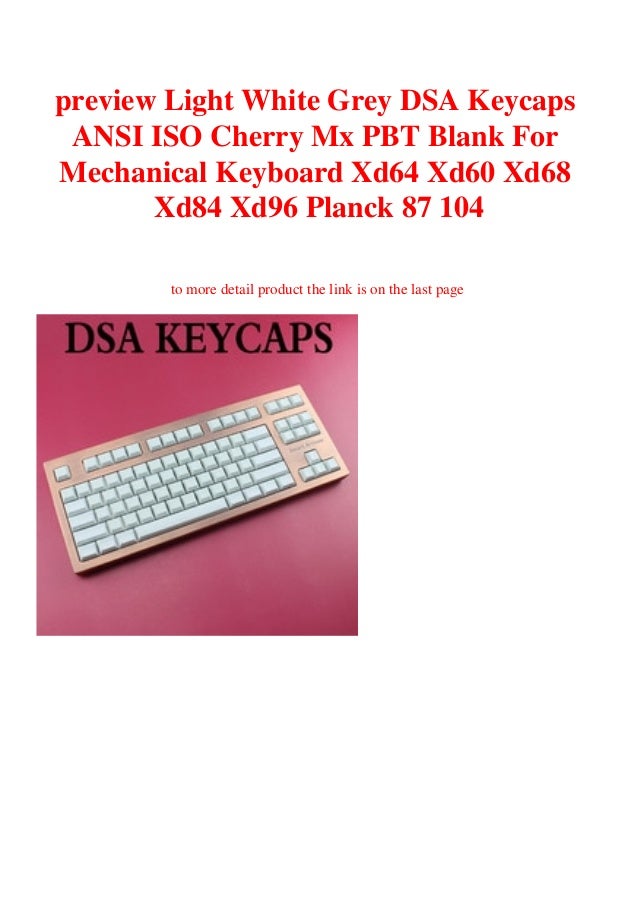 preview Light White Grey DSA Keycaps ANSI ISO Cherry Mx PBT Blank For Mechanical Keyboard Xd64 Xd60 Xd68 Xd84 Xd96 Planck 87 104

to more detail product the link is on the last page

DSA KEYCAPS